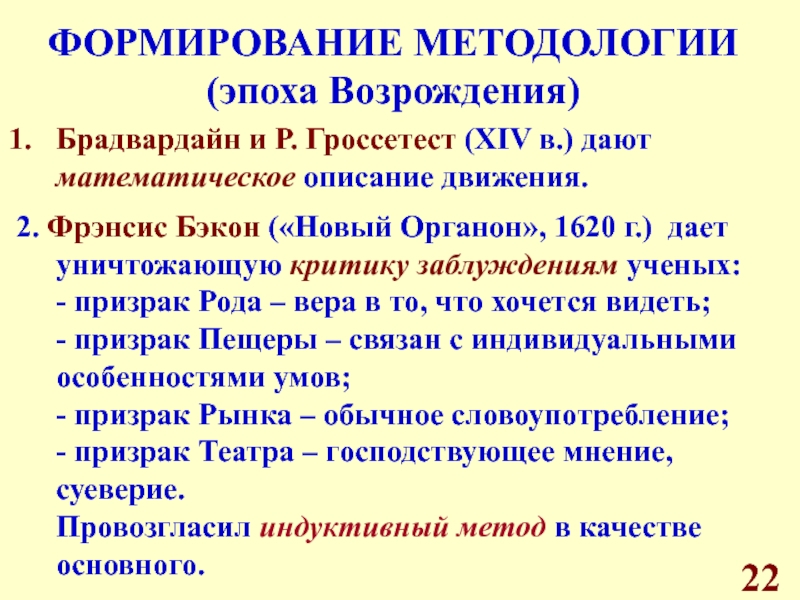 ФОРМИРОВАНИЕ МЕТОДОЛОГИИ
(эпоха Возрождения)

1. Брадвардайн и Р. Гроссетест (XIV в.) дают математическое описание движения.

2. Фрэнсис Бэкон («Новый Органон», 1620 г.) дает уничтожающую критику заблуждениям ученых:
- призрак Рода – вера в то, что хочется видеть;
- призрак Пещеры – связан с индивидуальными особенностями умов;
- призрак Рынка – обычное словоупотребление;
- призрак Театра – господствующее мнение, суеверие.
Провозгласил индуктивный метод в качестве основного.

22